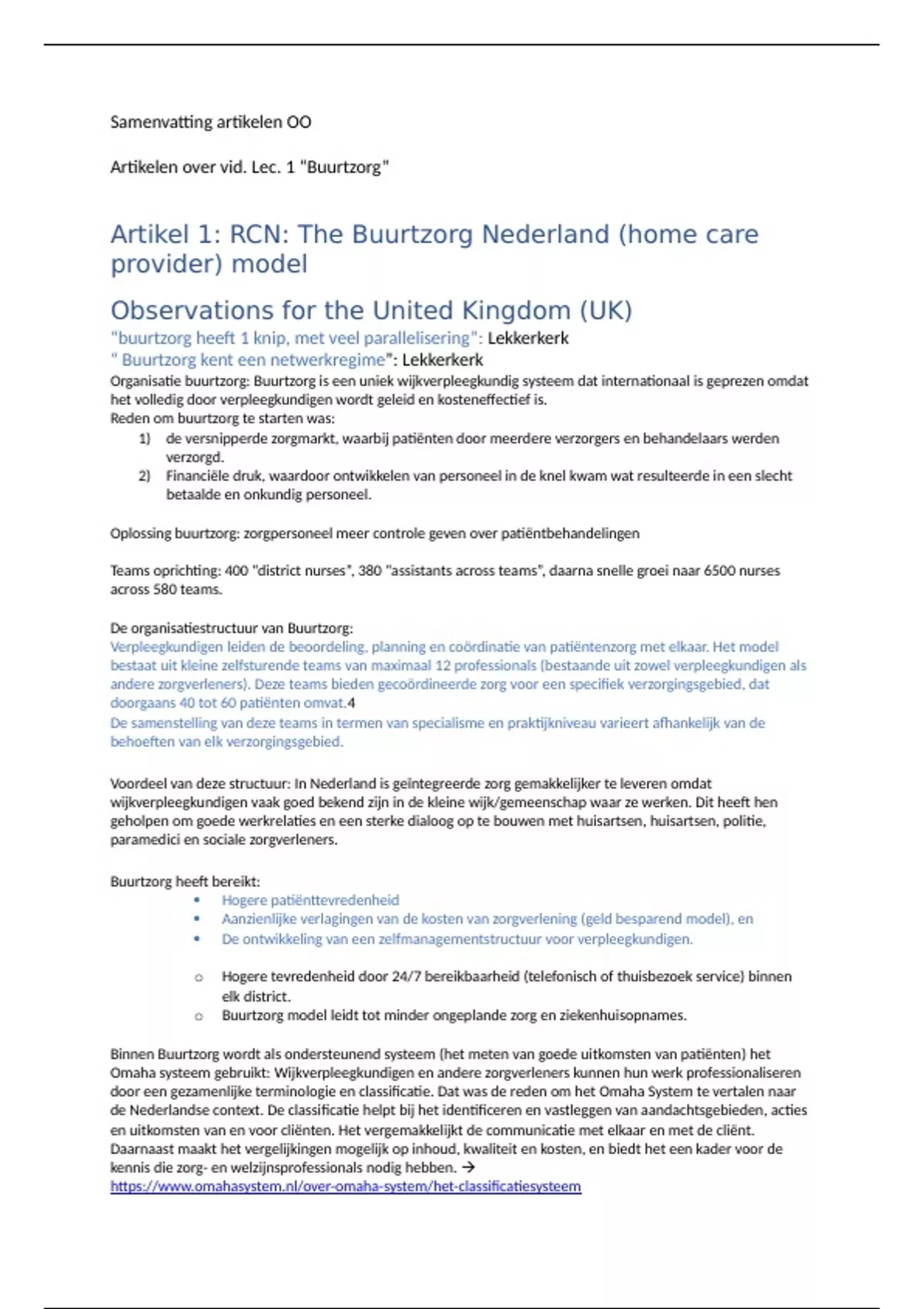 Samenvatting artikelen OO

Artikelen over vid. Lec. 1 "Buurtzorg"

Artikel 1: RCN: The Buurtzorg Nederland (home care provider) model

Observations for the United Kingdom (UK)

"buurtzorg heeft 1 knip, met veel parallelisering": Lekkerkerk
" Buurtzorg kent een netwerkregime": Lekkerkerk
Organisatie buurtzorg: Buurtzorg is een uniek wijkverpleegkundig systeem dat internationaal is geprezen omdat het volledig door verpleegkundigen wordt geleid en kosteneffectief is.
Reden om buurtzorg te starten was:
1) de versnipperde zorgmarkt, waarbij patiënten door meerdere verzorgers en behandelaars werden verzorgd.
2) Financiële druk, waardoor ontwikkelen van personeel in de knel kwam wat resulteerde in een slecht betaalde en onkundig personeel.

Oplossing buurtzorg: zorgpersoneel meer controle geven over patiëntbehandelingen

Teams oprichting: 400 "district nurses", 380 "assistants across teams", daarna snelle groei naar 6500 nurses across 580 teams.

De organisatiestructuur van Buurtzorg:
Verpleegkundigen leiden de beoordeling, planning en coördinatie van patiëntenzorg met elkaar. Het model bestaat uit kleine zelfsturende teams van maximaal 12 professionals (bestaande uit zowel verpleegkundigen als andere zorgverleners). Deze teams bieden gecoördineerde zorg voor een specifiek verzorgingsgebied, dat doorgaans 40 tot 60 patiënten omvat.4
De samenstelling van deze teams in termen van specialisme en praktijkniveau varieert afhankelijk van de behoeften van elk verzorgingsgebied.

Voordeel van deze structuur: In Nederland is geïntegreerde zorg gemakkelijker te leveren omdat wijkverpleegkundigen vaak goed bekend zijn in de kleine wijk/gemeenschap waar ze werken. Dit heeft hen geholpen om goede werkrelaties en een sterke dialoog op te bouwen met huisartsen, huisartsen, politie, paramedici en sociale zorgverleners.

Buurtzorg heeft bereikt:
• Hogere patiënttevredenheid
• Aanzienlijke verlagingen van de kosten van zorgverlening (geld besparend model), en
• De ontwikkeling van een zelfmanagementstructuur voor verpleegkundigen.

○ Hogere tevredenheid door 24/7 bereikbaarheid (telefonisch of thuisbezoek service) binnen elk district.
○ Buurtzorg model leidt tot minder ongeplande zorg en ziekenhuisopnames.

Binnen Buurtzorg wordt als ondersteunend systeem (het meten van goede uitkomsten van patiënten) het Omaha systeem gebruikt: Wijkverpleegkundigen en andere zorgverleners kunnen hun werk professionaliseren door een gezamenlijke terminologie en classificatie. Dat was de reden om het Omaha System te vertalen naar de Nederlandse context. De classificatie helpt bij het identificeren en vastleggen van aandachtsgebieden, acties en uitkomsten van en voor cliënten. Het vergemakkelijkt de communicatie met elkaar en met de cliënt. Daarnaast maakt het vergelijkingen mogelijk op inhoud, kwaliteit en kosten, en biedt het een kader voor de kennis die zorg- en welzijnsprofessionals nodig hebben. →
https://www.omahasystem.nl/over-omaha-system/het-classificatiesysteem